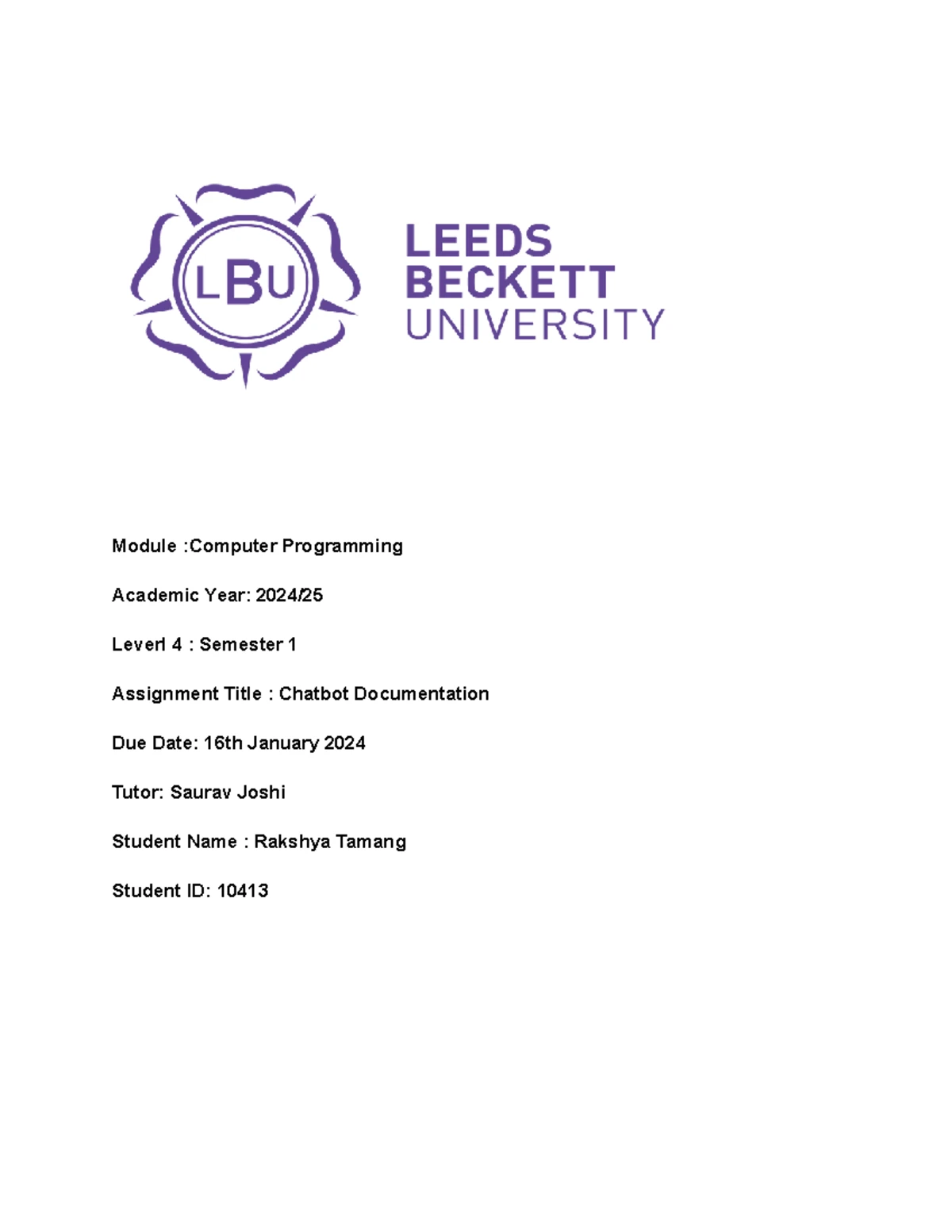 LBU

LEEDS BECKETT UNIVERSITY

Module :Computer Programming

Academic Year: 2024/25

Leverl 4 : Semester 1

Assignment Title : Chatbot Documentation

Due Date: 16th January 2024

Tutor: Saurav Joshi

Student Name : Rakshya Tamang

Student ID: 10413